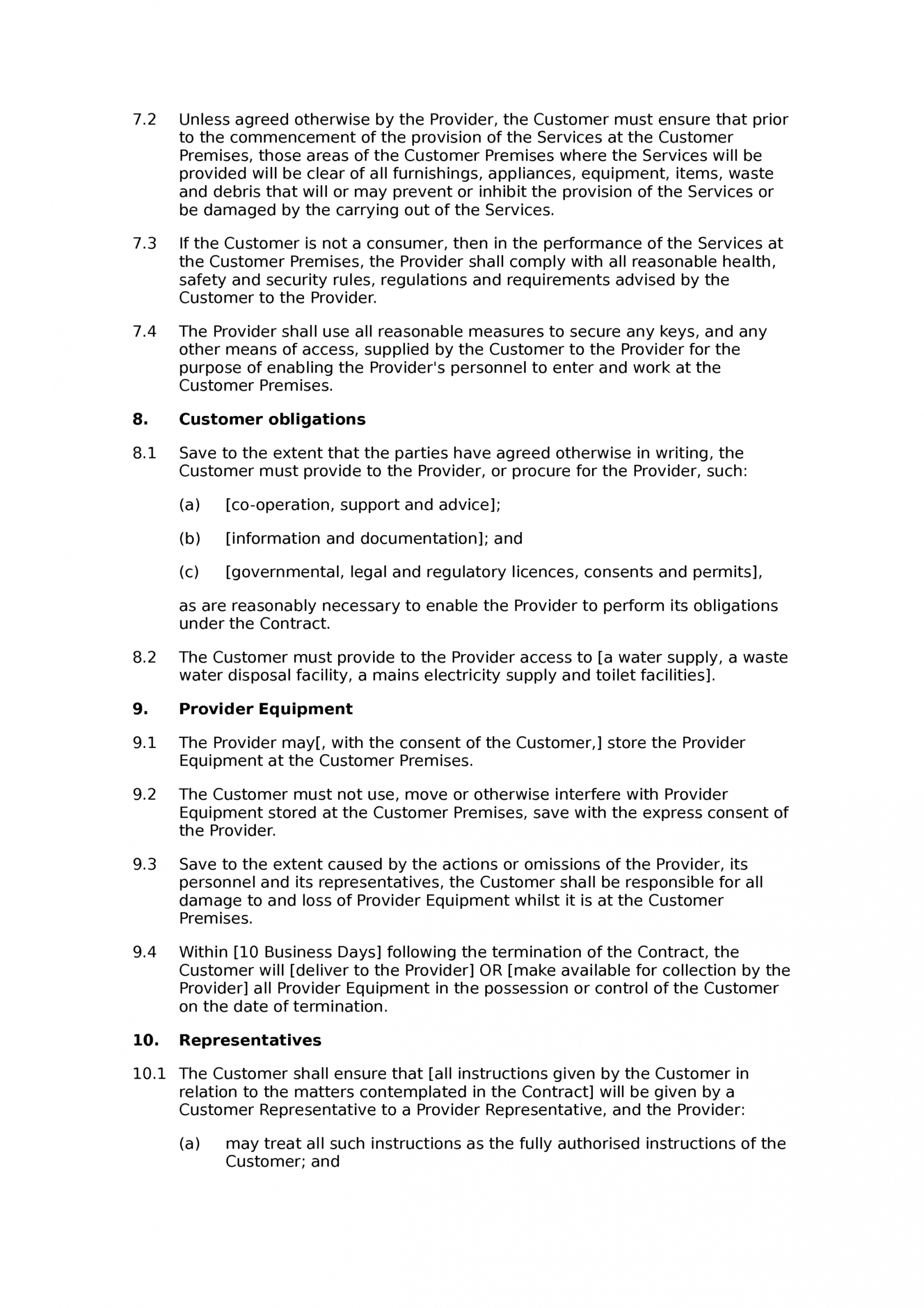 7.2 Unless agreed otherwise by the Provider, the Customer must ensure that prior to the commencement of the provision of the Services at the Customer Premises, those areas of the Customer Premises where the Services will be provided will be clear of all furnishings, appliances, equipment, items, waste and debris that will or may prevent or inhibit the provision of the Services or be damaged by the carrying out of the Services.

7.3 If the Customer is not a consumer, then in the performance of the Services at the Customer Premises, the Provider shall comply with all reasonable health, safety and security rules, regulations and requirements advised by the Customer to the Provider.

7.4 The Provider shall use all reasonable measures to secure any keys, and any other means of access, supplied by the Customer to the Provider for the purpose of enabling the Provider's personnel to enter and work at the Customer Premises.

8. Customer obligations

8.1 Save to the extent that the parties have agreed otherwise in writing, the Customer must provide to the Provider, or procure for the Provider, such:

(a) [co-operation, support and advice];

(b) [information and documentation]; and

(c) [governmental, legal and regulatory licences, consents and permits],

as are reasonably necessary to enable the Provider to perform its obligations under the Contract.

8.2 The Customer must provide to the Provider access to [a water supply, a waste water disposal facility, a mains electricity supply and toilet facilities].

9. Provider Equipment

9.1 The Provider may[, with the consent of the Customer,] store the Provider Equipment at the Customer Premises.

9.2 The Customer must not use, move or otherwise interfere with Provider Equipment stored at the Customer Premises, save with the express consent of the Provider.

9.3 Save to the extent caused by the actions or omissions of the Provider, its personnel and its representatives, the Customer shall be responsible for all damage to and loss of Provider Equipment whilst it is at the Customer Premises.

9.4 Within [10 Business Days] following the termination of the Contract, the Customer will [deliver to the Provider] OR [make available for collection by the Provider] all Provider Equipment in the possession or control of the Customer on the date of termination.

10. Representatives

10.1 The Customer shall ensure that [all instructions given by the Customer in relation to the matters contemplated in the Contract] will be given by a Customer Representative to a Provider Representative, and the Provider:

(a) may treat all such instructions as the fully authorised instructions of the Customer; and